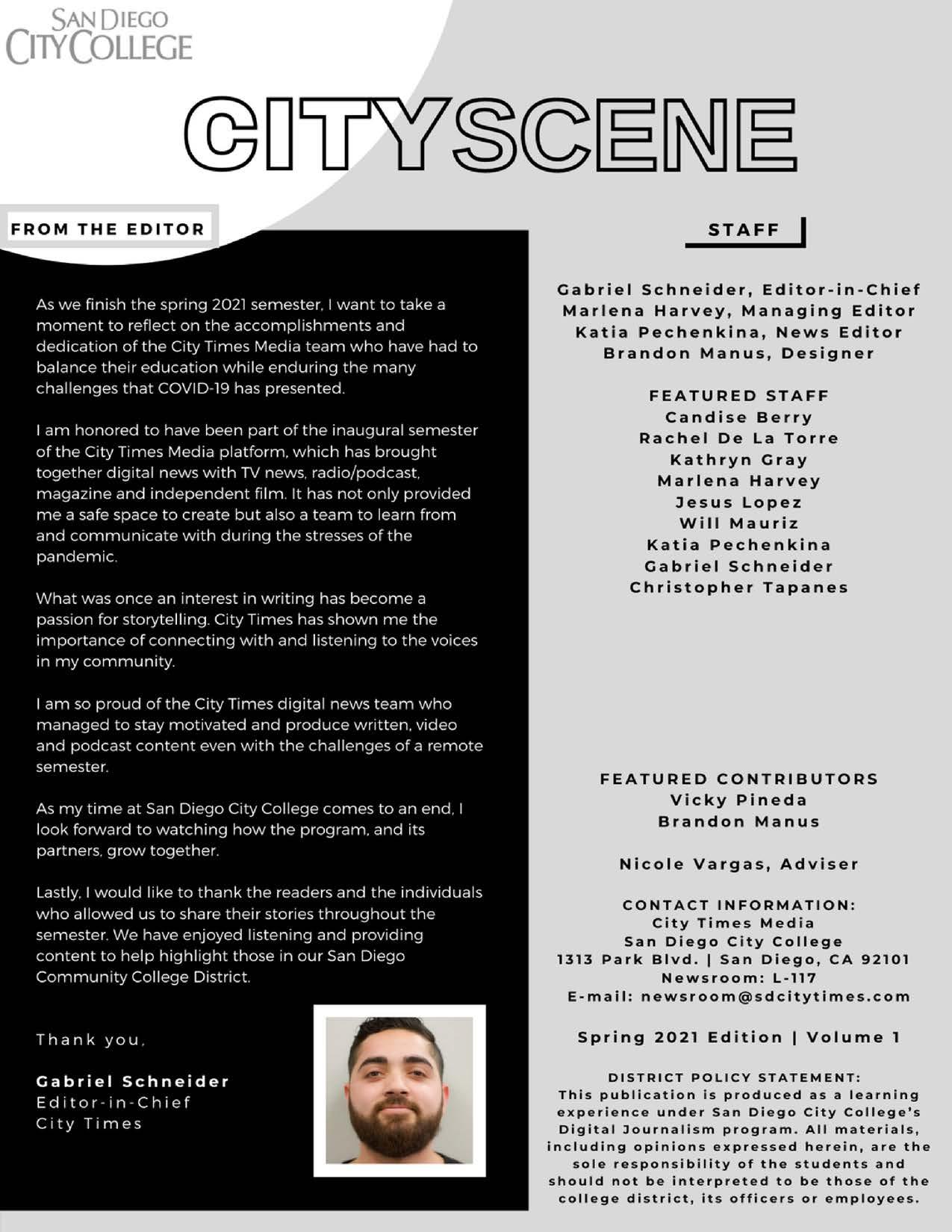 SAN DIEGO
CITY COLLEGE

CITYSCENE

FROM THE EDITOR

As we finish the spring 2021 semester, I want to take a moment to reflect on the accomplishments and dedication of the City Times Media team who have had to balance their education while enduring the many challenges that COVID-19 has presented.

I am honored to have been part of the inaugural semester of the City Times Media platform, which has brought together digital news with TV news, radio/podcast, magazine and independent film. It has not only provided me a safe space to create but also a team to learn from and communicate with during the stresses of the pandemic.

What was once an interest in writing has become a passion for storytelling. City Times has shown me the importance of connecting with and listening to the voices in my community.

I am so proud of the City Times digital news team who managed to stay motivated and produce written, video and podcast content even with the challenges of a remote semester.

As my time at San Diego City College comes to an end, I look forward to watching how the program, and its partners, grow together.

Lastly, I would like to thank the readers and the individuals who allowed us to share their stories throughout the semester. We have enjoyed listening and providing content to help highlight those in our San Diego Community College District.

Thank you,

Gabriel Schneider
Editor-in-Chief
City Times

STAFF

Gabriel Schneider, Editor-in-Chief
Marlena Harvey, Managing Editor
Katia Pechenkina, News Editor
Brandon Manus, Designer

FEATURED STAFF
Candise Berry
Rachel De La Torre
Kathryn Gray
Marlena Harvey
Jesus Lopez
Will Mauriz
Katia Pechenkina
Gabriel Schneider
Christopher Tapanes

FEATURED CONTRIBUTORS
Vicky Pineda
Brandon Manus

Nicole Vargas, Adviser

CONTACT INFORMATION:
City Times Media
San Diego City College
1313 Park Blvd. | San Diego, CA 92101
Newsroom: L-117
E-mail: newsroom@sdcitytimes.com

Spring 2021 Edition | Volume 1

DISTRICT POLICY STATEMENT:
This publication is produced as a learning experience under San Diego City College's Digital Journalism program. All materials, including opinions expressed herein, are the sole responsibility of the students and should not be interpreted to be those of the college district, its officers or employees.